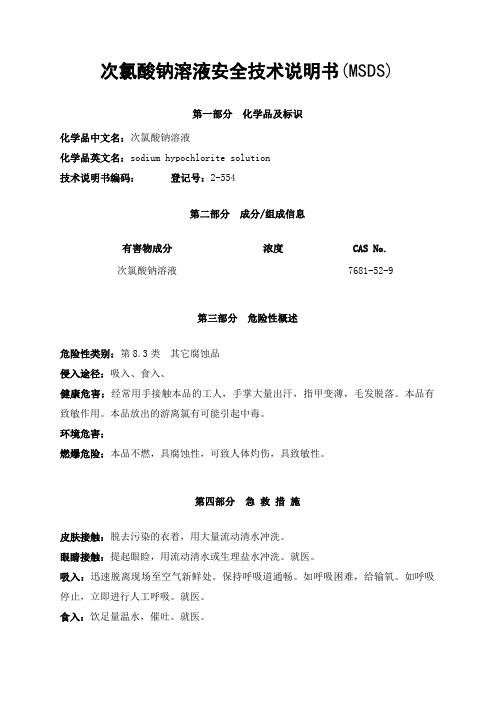 次氯酸钠溶液安全技术说明书(MSDS)

第一部分 化学品及标识

化学品中文名：次氯酸钠溶液

化学品英文名：sodium hypochlorite solution

技术说明书编码： 登记号：2-554

第二部分 成分/组成信息

| 有害物成分 | 浓度 | CAS No. |
|---|---|---|
| 次氯酸钠溶液 | | 7681-52-9 |

第三部分 危险性概述

危险性类别：第 8.3 类 其它腐蚀品

侵入途径：吸入、食入、

健康危害：经常用手接触本品的工人，手掌大量出汗，指甲变薄，毛发脱落。本品有致敏作用。本品放出的游离氯有可能引起中毒。

环境危害：

燃爆危险：本品不燃，具腐蚀性，可致人体灼伤，具致敏性。

第四部分 急 救 措 施

皮肤接触：脱去污染的衣着，用大量流动清水冲洗。

眼睛接触：提起眼睑，用流动清水或生理盐水冲洗。就医。

吸入：迅速脱离现场至空气新鲜处。保持呼吸道通畅。如呼吸困难，给输氧。如呼吸停止，立即进行人工呼吸。就医。

食入：饮足量温水，催吐。就医。